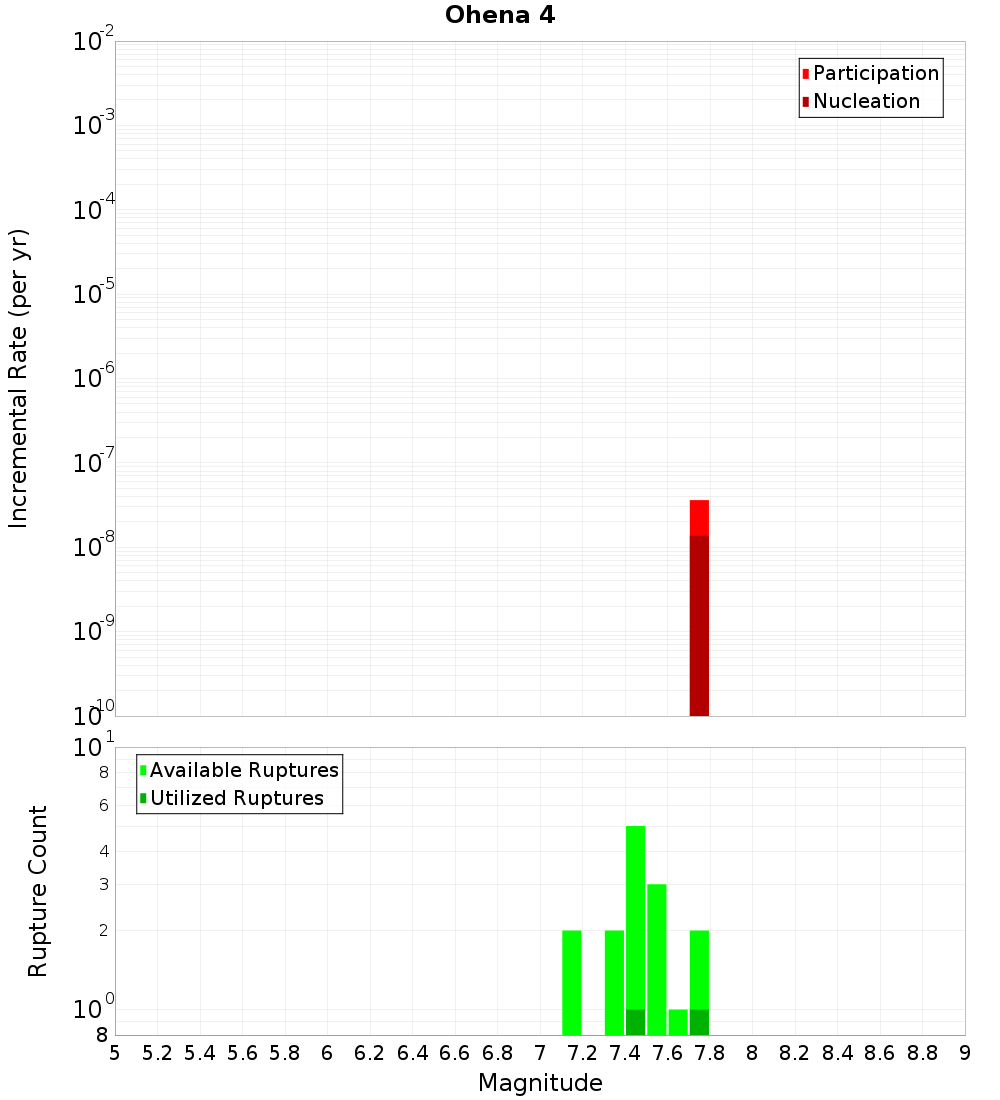 Ohena 4

Participation
Nucleation

Incremental Rate (per yr)

$10^{-2}$
$10^{-3}$
$10^{-4}$
$10^{-5}$
$10^{-6}$
$10^{-7}$
$10^{-8}$
$10^{-9}$
$10^{-10}$

Available Ruptures
Utilized Ruptures

Rupture Count

$10^{1}$
8
6
4
3
2
$10^{0}$
8

5 5.2 5.4 5.6 5.8 6 6.2 6.4 6.6 6.8 7 7.2 7.4 7.6 7.8 8 8.2 8.4 8.6 8.8 9

Magnitude